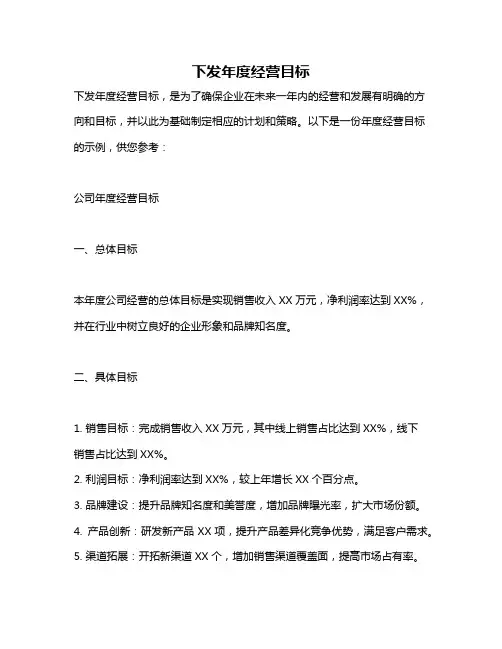 下发年度经营目标

下发年度经营目标，是为了确保企业在未来一年内的经营和发展有明确的方向和目标，并以此为基础制定相应的计划和策略。以下是一份年度经营目标的示例，供您参考：

公司年度经营目标

一、总体目标

本年度公司经营的总体目标是实现销售收入 XX 万元，净利润率达到 XX%，并在行业中树立良好的企业形象和品牌知名度。

二、具体目标

1. 销售目标：完成销售收入 XX 万元，其中线上销售占比达到 XX%，线下销售占比达到 XX%。
2. 利润目标：净利润率达到 XX%，较上年增长 XX 个百分点。
3. 品牌建设：提升品牌知名度和美誉度，增加品牌曝光率，扩大市场份额。
4. 产品创新：研发新产品 XX 项，提升产品差异化竞争优势，满足客户需求。
5. 渠道拓展：开拓新渠道 XX 个，增加销售渠道覆盖面，提高市场占有率。